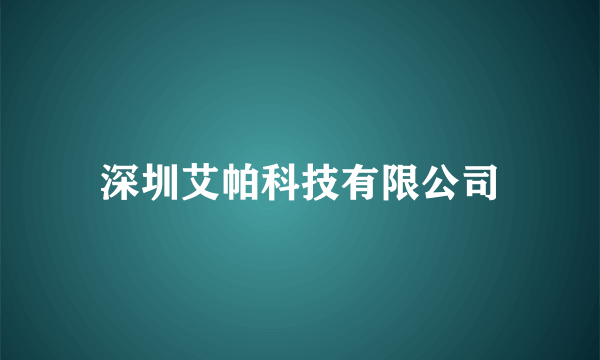 深圳艾帕科技有限公司